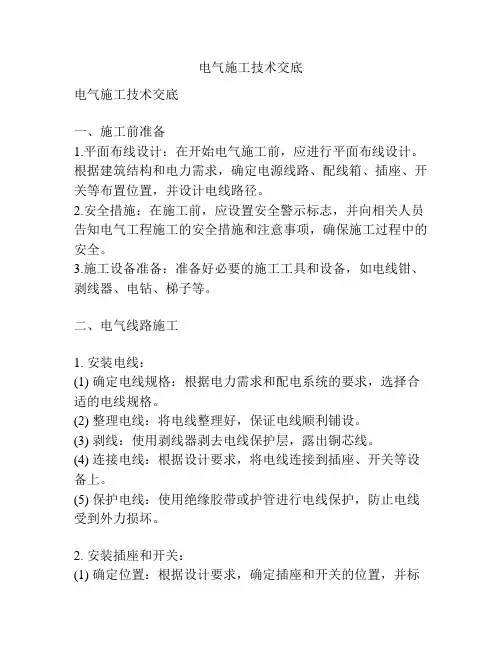 电气施工技术交底

电气施工技术交底

一、施工前准备
1.平面布线设计：在开始电气施工前，应进行平面布线设计。根据建筑结构和电力需求，确定电源线路、配线箱、插座、开关等布置位置，并设计电线路径。
2.安全措施：在施工前，应设置安全警示标志，并向相关人员告知电气工程施工的安全措施和注意事项，确保施工过程中的安全。
3.施工设备准备：准备好必要的施工工具和设备，如电线钳、剥线器、电钻、梯子等。

二、电气线路施工

1. 安装电线：
(1) 确定电线规格：根据电力需求和配电系统的要求，选择合适的电线规格。
(2) 整理电线：将电线整理好，保证电线顺利铺设。
(3) 剥线：使用剥线器剥去电线保护层，露出铜芯线。
(4) 连接电线：根据设计要求，将电线连接到插座、开关等设备上。
(5) 保护电线：使用绝缘胶带或护管进行电线保护，防止电线受到外力损坏。

2. 安装插座和开关：
(1) 确定位置：根据设计要求，确定插座和开关的位置，并标